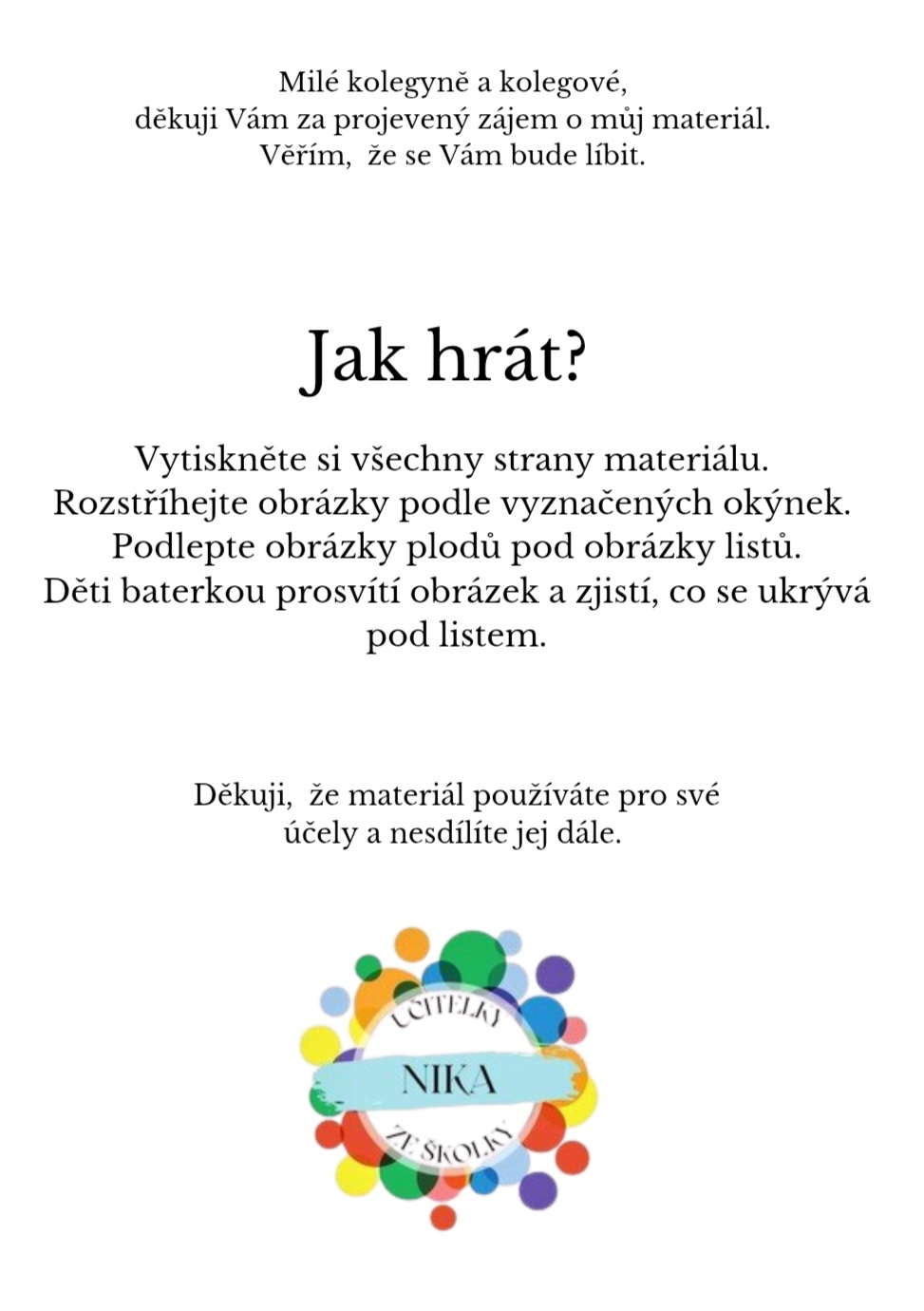 Milé kolegyně a kolegové,
děkuji Vám za projevený zájem o můj materiál.
Věřím, že se Vám bude líbit.

Jak hrát?

Vytiskněte si všechny strany materiálu.
Rozstříhejte obrázky podle vyznačených okýnek.
Podlepte obrázky plodů pod obrázky listů.
Děti baterkou prosvítí obrázek a zjistí, co se ukrývá pod listem.

Děkuji, že materiál používáte pro své účely a nesdílíte jej dále.

UČITELKY
NIKA
ZE ŠKOLKY